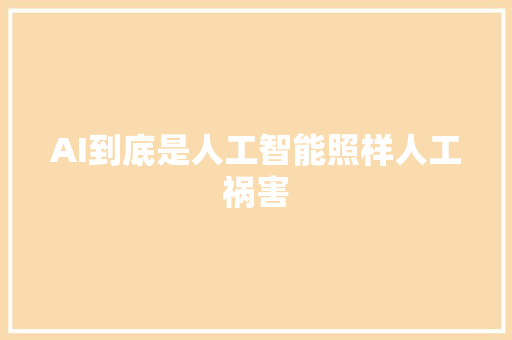 AI到底是人工智能照样人工祸害